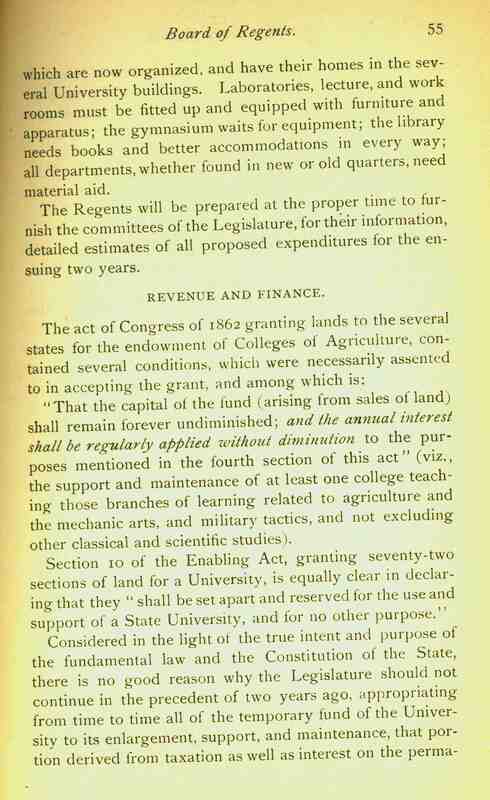 Board of Regents. 55

which are now organized, and have their homes in the several University buildings. Laboratories, lecture, and work rooms must be fitted up and equipped with furniture and apparatus; the gymnasium waits for equipment; the library needs books and better accommodations in every way; all departments, whether found in new or old quarters, need material aid.

The Regents will be prepared at the proper time to furnish the committees of the Legislature, for their information, detailed estimates of all proposed expenditures for the ensuing two years.

REVENUE AND FINANCE.

The act of Congress of 1862 granting lands to the several states for the endowment of Colleges of Agriculture, contained several conditions, which were necessarily assented to in accepting the grant, and among which is:

"That the capital of the fund (arising from sales of land) shall remain forever undiminished; and the annual interest shall be regularly applied without diminution to the purposes mentioned in the fourth section of this act" (viz., the support and maintenance of at least one college teaching those branches of learning related to agriculture and the mechanic arts, and military tactics, and not excluding other classical and scientific studies).

Section 10 of the Enabling Act, granting seventy-two sections of land for a University, is equally clear in declaring that they "shall be set apart and reserved for the use and support of a State University, and for no other purpose."

Considered in the light of the true intent and purpose of the fundamental law and the Constitution of the State, there is no good reason why the Legislature should not continue in the precedent of two years ago, appropriating from time to time all of the temporary fund of the University to its enlargement, support, and maintenance, that portion derived from taxation as well as interest on the perma-